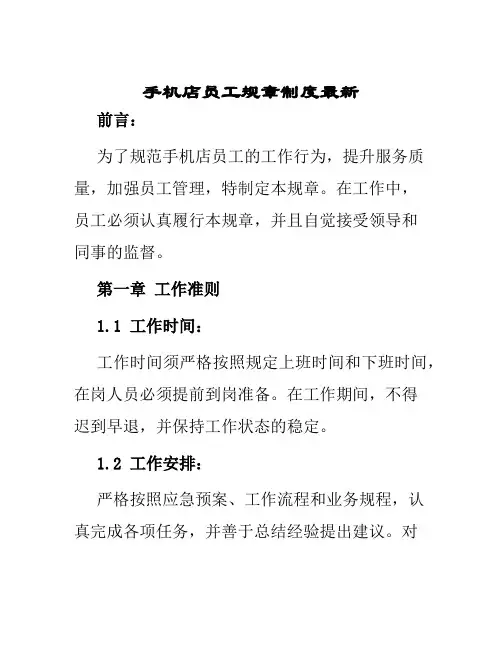 手机店员工规章制度最新

前言：

为了规范手机店员工的工作行为，提升服务质量，加强员工管理，特制定本规章。在工作中，员工必须认真履行本规章，并且自觉接受领导和同事的监督。

第一章 工作准则

1.1 工作时间：

工作时间须严格按照规定上班时间和下班时间，在岗人员必须提前到岗准备。在工作期间，不得迟到早退，并保持工作状态的稳定。

1.2 工作安排：

严格按照应急预案、工作流程和业务规程，认真完成各项任务，并善于总结经验提出建议。对